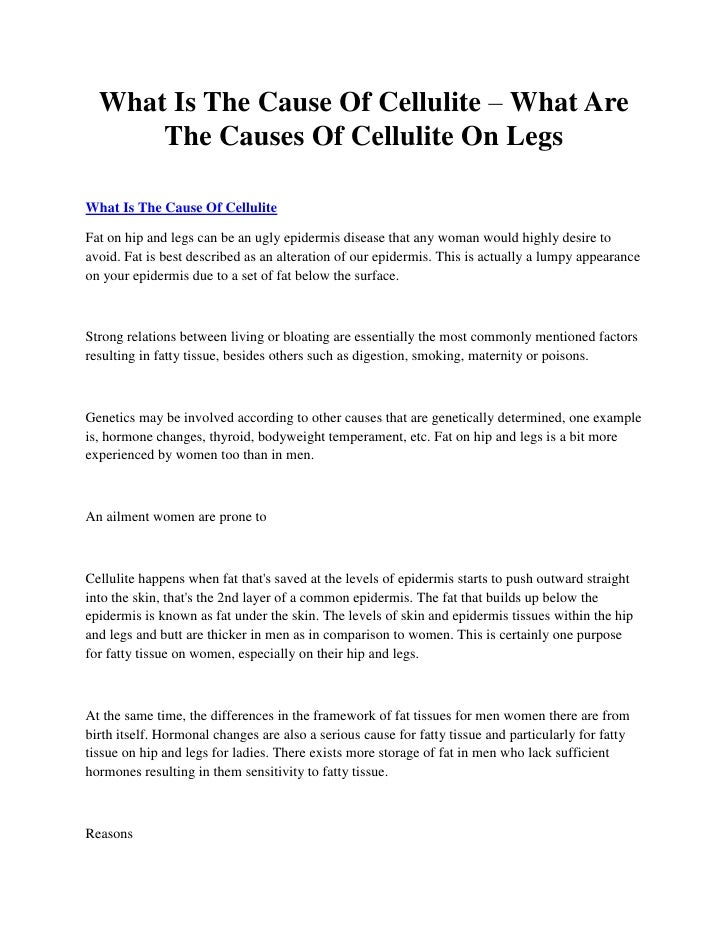 What Is The Cause Of Cellulite – What Are The Causes Of Cellulite On Legs

What Is The Cause Of Cellulite

Fat on hip and legs can be an ugly epidermis disease that any woman would highly desire to avoid. Fat is best described as an alteration of our epidermis. This is actually a lumpy appearance on your epidermis due to a set of fat below the surface.

Strong relations between living or bloating are essentially the most commonly mentioned factors resulting in fatty tissue, besides others such as digestion, smoking, maternity or poisons.

Genetics may be involved according to other causes that are genetically determined, one example is, hormone changes, thyroid, bodyweight temperament, etc. Fat on hip and legs is a bit more experienced by women too than in men.

An ailment women are prone to

Cellulite happens when fat that's saved at the levels of epidermis starts to push outward straight into the skin, that's the 2nd layer of a common epidermis. The fat that builds up below the epidermis is known as fat under the skin. The levels of skin and epidermis tissues within the hip and legs and butt are thicker in men as in comparison to women. This is certainly one purpose for fatty tissue on women, especially on their hip and legs.

At the same time, the differences in the framework of fat tissues for men women there are from birth itself. Hormonal changes are also a serious cause for fatty tissue and particularly for fatty tissue on hip and legs for ladies. There exists more storage of fat in men who lack sufficient hormones resulting in them sensitivity to fatty tissue.

Reasons